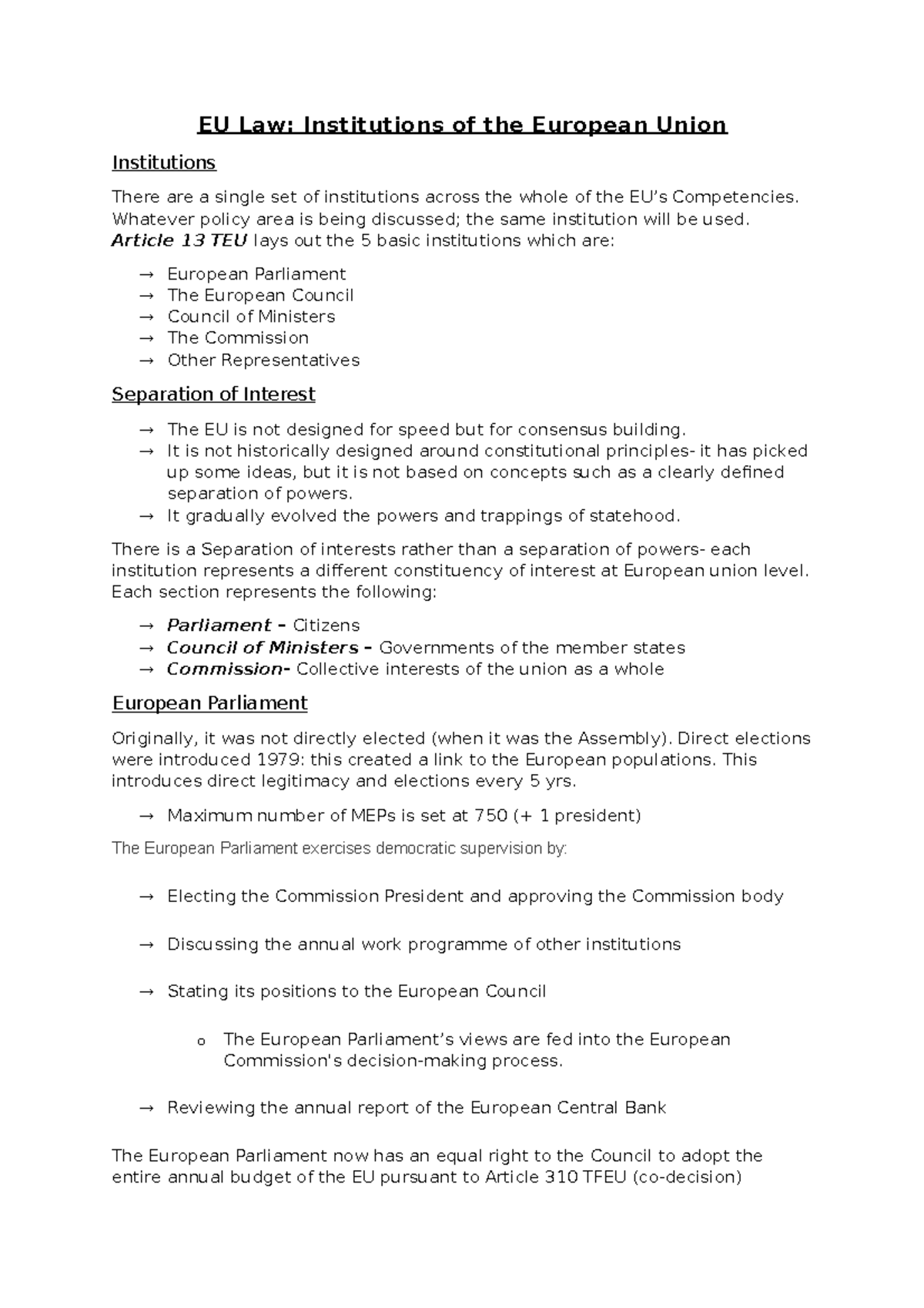 EU Law: Institutions of the European Union

Institutions

There are a single set of institutions across the whole of the EU's Competencies. Whatever policy area is being discussed; the same institution will be used. Article 13 TEU lays out the 5 basic institutions which are:

→ European Parliament
→ The European Council
→ Council of Ministers
→ The Commission
→ Other Representatives

Separation of Interest

→ The EU is not designed for speed but for consensus building.
→ It is not historically designed around constitutional principles- it has picked up some ideas, but it is not based on concepts such as a clearly defined separation of powers.
→ It gradually evolved the powers and trappings of statehood.

There is a Separation of interests rather than a separation of powers- each institution represents a different constituency of interest at European union level. Each section represents the following:

→ Parliament – Citizens
→ Council of Ministers – Governments of the member states
→ Commission- Collective interests of the union as a whole

European Parliament

Originally, it was not directly elected (when it was the Assembly). Direct elections were introduced 1979: this created a link to the European populations. This introduces direct legitimacy and elections every 5 yrs.

→ Maximum number of MEPs is set at 750 (+ 1 president)

The European Parliament exercises democratic supervision by:

→ Electing the Commission President and approving the Commission body

→ Discussing the annual work programme of other institutions

→ Stating its positions to the European Council

o The European Parliament's views are fed into the European Commission's decision-making process.

→ Reviewing the annual report of the European Central Bank

The European Parliament now has an equal right to the Council to adopt the entire annual budget of the EU pursuant to Article 310 TFEU (co-decision)